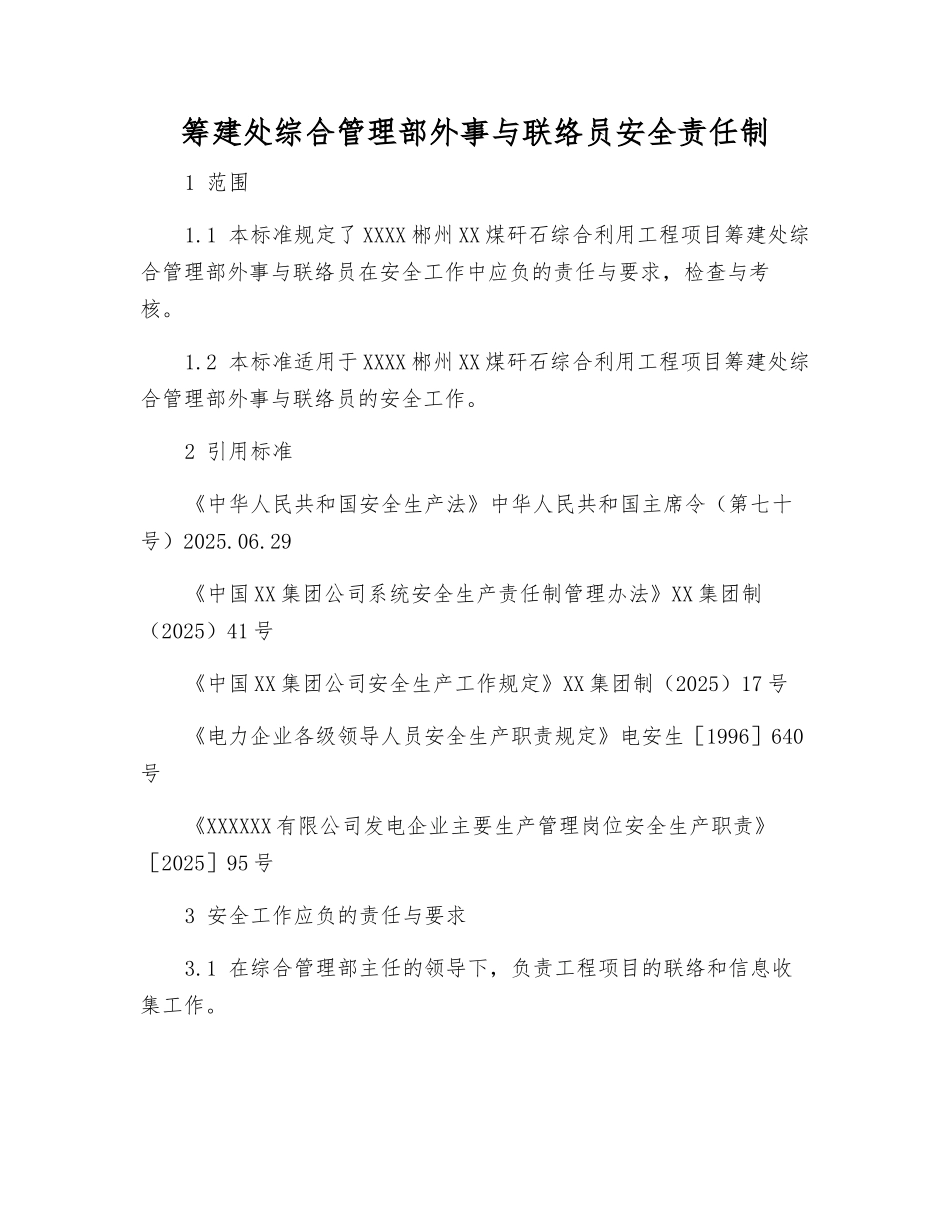 筹建处综合管理部外事与联络员安全责任制

1 范围

1.1 本标准规定了XXXX郴州XX煤矸石综合利用工程项目筹建处综合管理部外事与联络员在安全工作中应负的责任与要求，检查与考核。

1.2 本标准适用于XXXX郴州XX煤矸石综合利用工程项目筹建处综合管理部外事与联络员的安全工作。

2 引用标准

《中华人民共和国安全生产法》中华人民共和国主席令（第七十号）2025.06.29

《中国XX集团公司系统安全生产责任制管理办法》XX集团制（2025）41号

《中国XX集团公司安全生产工作规定》XX集团制（2025）17号

《电力企业各级领导人员安全生产职责规定》电安生［1996］640号

《XXXXXX有限公司发电企业主要生产管理岗位安全生产职责》［2025］95号

3 安全工作应负的责任与要求

3.1 在综合管理部主任的领导下，负责工程项目的联络和信息收集工作。